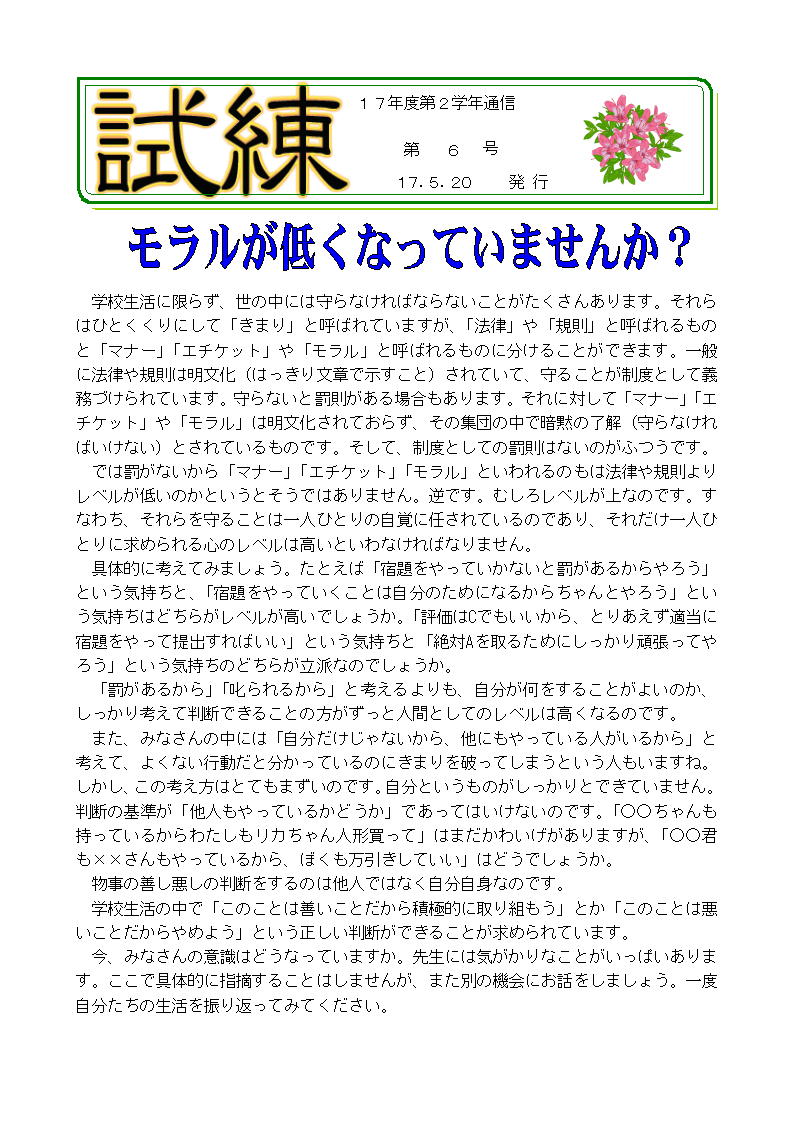 試練

１７年度第２学年通信

第　６　号

17.5.20　　発行

モラルが低くなっていませんか？

学校生活に限らず、世の中には守らなければならないことがたくさんあります。それらはひとくくりにして「きまり」と呼ばれていますが、「法律」や「規則」と呼ばれるものと「マナー」「エチケット」や「モラル」と呼ばれるものに分けることができます。一般に法律や規則は明文化（はっきり文章で示すこと）されていて、守ることが制度として義務づけられています。守らないと罰則がある場合もあります。それに対して「マナー」「エチケット」や「モラル」は明文化されておらず、その集団の中で暗黙の了解（守らなければいけない）とされているものです。そして、制度としての罰則はないのがふつうです。

では罰がないから「マナー」「エチケット」「モラル」といわれるのもは法律や規則よりレベルが低いのかというとそうではありません。逆です。むしろレベルが上なのです。すなわち、それらを守ることは一人ひとりの自覚に任されているのであり、それだけ一人ひとりに求められる心のレベルは高いといわなければなりません。

具体的に考えてみましょう。たとえば「宿題をやっていかないと罰があるからやろう」という気持ちと、「宿題をやっていくことは自分のためになるからちゃんとやろう」という気持ちはどちらがレベルが高いでしょうか。「評価はCでもいいから、とりあえず適当に宿題をやって提出すればいい」という気持ちと「絶対Aを取るためにしっかり頑張ってやろう」という気持ちのどちらが立派なのでしょうか。

「罰があるから」「叱られるから」と考えるよりも、自分が何をすることがよいのか、しっかり考えて判断できることの方がずっと人間としてのレベルは高くなるのです。

また、みなさんの中には「自分だけじゃないから、他にもやっている人がいるから」と考えて、よくない行動だと分かっているのにきまりを破ってしまうという人もいますね。しかし、この考え方はとてもまずいのです。自分というものがしっかりとできていません。判断の基準が「他人もやっているかどうか」であってはいけないのです。「○○ちゃんも持っているからわたしもリカちゃん人形買って」はまだかわいげがありますが、「○○君も××さんもやっているから、ぼくも万引きしていい」はどうでしょうか。

物事の善し悪しの判断をするのは他人ではなく自分自身なのです。

学校生活の中で「このことは善いことだから積極的に取り組もう」とか「このことは悪いことだからやめよう」という正しい判断ができることが求められています。

今、みなさんの意識はどうなっていますか。先生には気がかりなことがいっぱいあります。ここで具体的に指摘することはしませんが、また別の機会にお話をしましょう。一度自分たちの生活を振り返ってみてください。